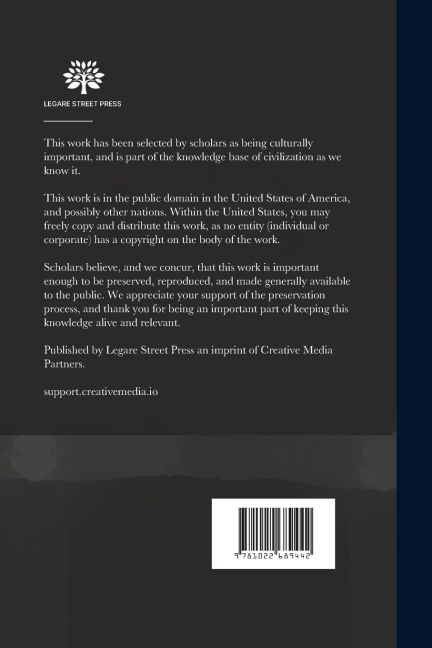 LEGARE STREET PRESS

This work has been selected by scholars as being culturally important, and is part of the knowledge base of civilization as we know it.

This work is in the public domain in the United States of America, and possibly other nations. Within the United States, you may freely copy and distribute this work, as no entity (individual or corporate) has a copyright on the body of the work.

Scholars believe, and we concur, that this work is important enough to be preserved, reproduced, and made generally available to the public. We appreciate your support of the preservation process, and thank you for being an important part of keeping this knowledge alive and relevant.

Published by Legare Street Press an imprint of Creative Media Partners.

support.creativemedia.io

9 781022 689442